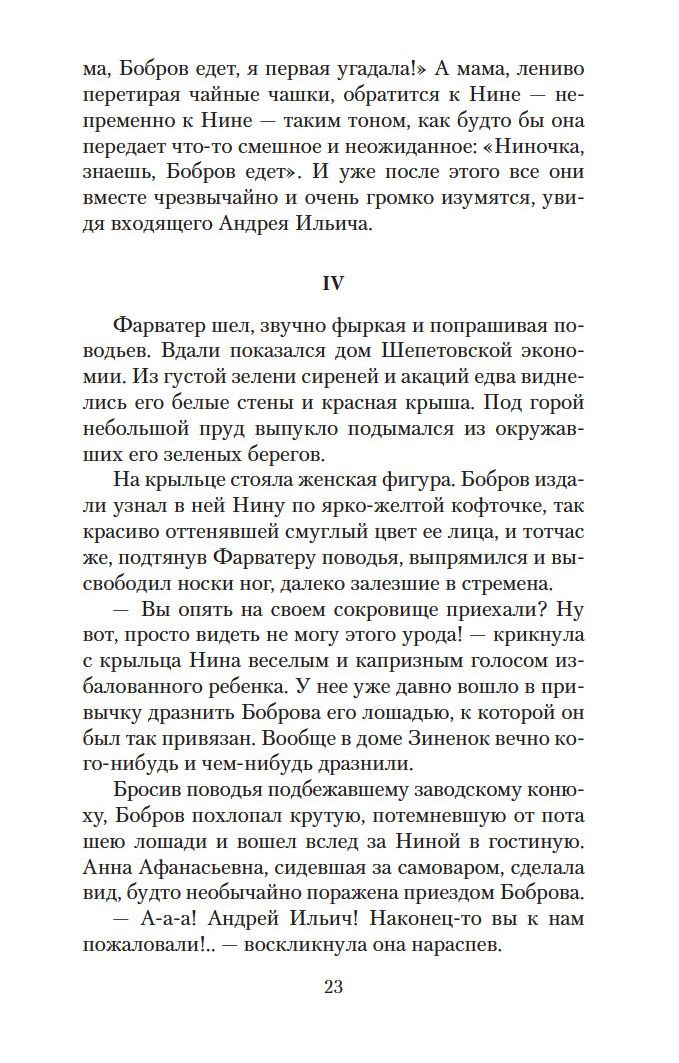 ма, Бобров едет, я первая угадала!» А мама, лениво перетирая чайные чашки, обратится к Нине — непременно к Нине — таким тоном, как будто бы она передает что-то смешное и неожиданное: «Ниночка, знаешь, Бобров едет». И уже после этого все они вместе чрезвычайно и очень громко изумятся, увидя входящего Андрея Ильича.

IV

Фарватер шел, звучно фыркая и попрашивая поводьев. Вдали показался дом Шепетовской экономии. Из густой зелени сиреней и акаций едва виднелись его белые стены и красная крыша. Под горой небольшой пруд выпукло подымался из окружавших его зеленых берегов.

На крыльце стояла женская фигура. Бобров издали узнал в ней Нину по ярко-желтой кофточке, так красиво оттенявшей смуглый цвет ее лица, и тотчас же, подтянув Фарватеру поводья, выпрямился и высвободил носки ног, далеко залезшие в стремена.

— Вы опять на своем сокровище приехали? Ну вот, просто видеть не могу этого урода! — крикнула с крыльца Нина веселым и капризным голосом избалованного ребенка. У нее уже давно вошло в привычку дразнить Боброва его лошадью, к которой он был так привязан. Вообще в доме Зиненок вечно кого-нибудь и чем-нибудь дразнили.

Бросив поводья подбежавшему заводскому конюху, Бобров похлопал крутую, потемневшую от пота шею лошади и вошел вслед за Ниной в гостиную. Анна Афанасьевна, сидевшая за самоваром, сделала вид, будто необычайно поражена приездом Боброва.

— А-а-а! Андрей Ильич! Наконец-то вы к нам пожаловали!.. — воскликнула она нараспев.

23